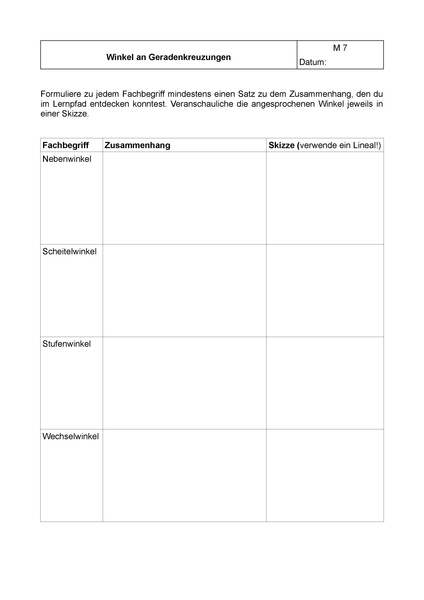 | Winkel an Geradenkreuzungen | M 7 Datum: |
|---|---|

Formuliere zu jedem Fachbegriff mindestens einen Satz zu dem Zusammenhang, den du im Lernpfad entdecken konntest. Veranschauliche die angesprochenen Winkel jeweils in einer Skizze.

| Fachbegriff | Zusammenhang | Skizze (verwende ein Lineal!) |
|---|---|---|
| Nebenwinkel | | |
| Scheitelwinkel | | |
| Stufenwinkel | | |
| Wechselwinkel | | |